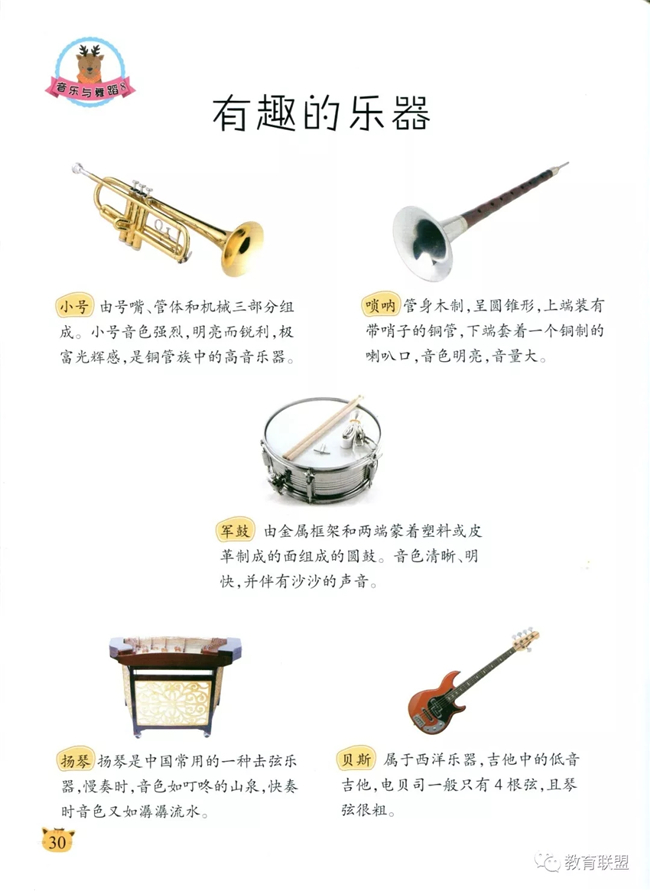 音乐与舞蹈

有趣的乐器

小号 由号嘴、管体和机械三部分组成。小号音色强烈，明亮而锐利，极富光辉感，是铜管族中的高音乐器。

唢呐 管身木制，呈圆锥形，上端装有带哨子的铜管，下端套着一个铜制的喇叭口，音色明亮，音量大。

军鼓 由金属框架和两端蒙着塑料或皮革制成的面组成的圆鼓。音色清晰、明快，并伴有沙沙的声音。

扬琴 扬琴是中国常用的一种击弦乐器，慢奏时，音色如叮咚的山泉，快奏时音色又如潺潺流水。

贝斯 属于西洋乐器，吉他中的低音吉他，电贝司一般只有4根弦，且琴弦很粗。

30

教育联盟